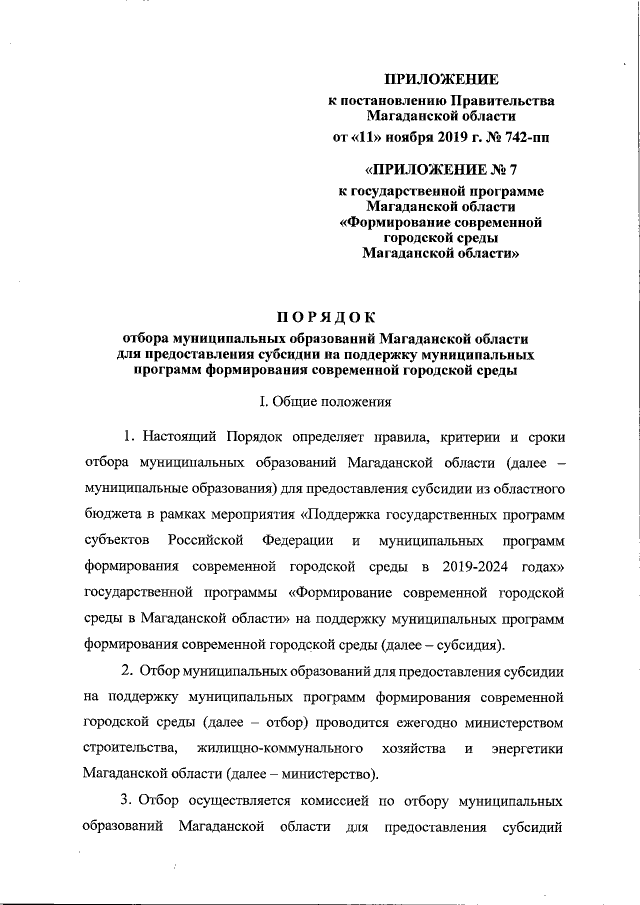 ПРИЛОЖЕНИЕ
к постановлению Правительства Магаданской области
от «11» ноября 2019 г. № 742-пп

«ПРИЛОЖЕНИЕ № 7
к государственной программе Магаданской области «Формирование современной городской среды Магаданской области»

ПОРЯДОК
отбора муниципальных образований Магаданской области для предоставления субсидии на поддержку муниципальных программ формирования современной городской среды

I. Общие положения

1. Настоящий Порядок определяет правила, критерии и сроки отбора муниципальных образований Магаданской области (далее – муниципальные образования) для предоставления субсидии из областного бюджета в рамках мероприятия «Поддержка государственных программ субъектов Российской Федерации и муниципальных программ формирования современной городской среды в 2019-2024 годах» государственной программы «Формирование современной городской среды в Магаданской области» на поддержку муниципальных программ формирования современной городской среды (далее – субсидия).

2. Отбор муниципальных образований для предоставления субсидии на поддержку муниципальных программ формирования современной городской среды (далее – отбор) проводится ежегодно министерством строительства, жилищно-коммунального хозяйства и энергетики Магаданской области (далее – министерство).

3. Отбор осуществляется комиссией по отбору муниципальных образований Магаданской области для предоставления субсидий